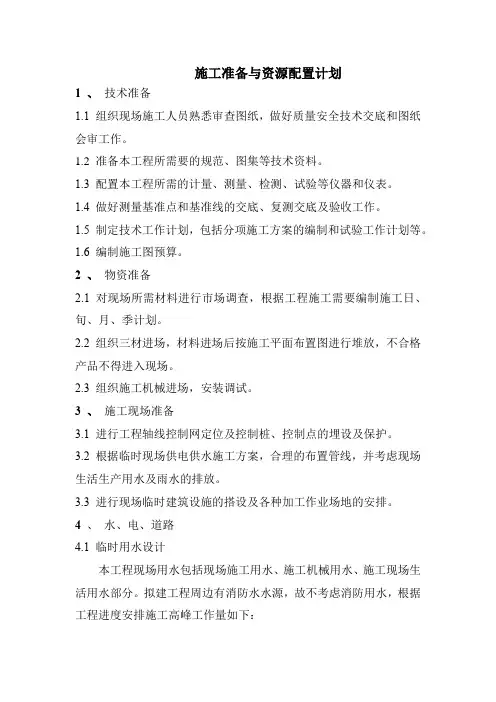 施工准备与资源配置计划

1 、 技术准备

1.1 组织现场施工人员熟悉审查图纸，做好质量安全技术交底和图纸会审工作。

1.2 准备本工程所需要的规范、图集等技术资料。

1.3 配置本工程所需的计量、测量、检测、试验等仪器和仪表。

1.4 做好测量基准点和基准线的交底、复测交底及验收工作。

1.5 制定技术工作计划，包括分项施工方案的编制和试验工作计划等。

1.6 编制施工图预算。

2 、 物资准备

2.1 对现场所需材料进行市场调查，根据工程施工需要编制施工日、旬、月、季计划。

2.2 组织三材进场，材料进场后按施工平面布置图进行堆放，不合格产品不得进入现场。

2.3 组织施工机械进场，安装调试。

3 、 施工现场准备

3.1 进行工程轴线控制网定位及控制桩、控制点的埋设及保护。

3.2 根据临时现场供电供水施工方案，合理的布置管线，并考虑现场生活生产用水及雨水的排放。

3.3 进行现场临时建筑设施的搭设及各种加工作业场地的安排。

4 、 水、电、道路

4.1 临时用水设计

本工程现场用水包括现场施工用水、施工机械用水、施工现场生活用水部分。拟建工程周边有消防水水源，故不考虑消防用水，根据工程进度安排施工高峰工作量如下：